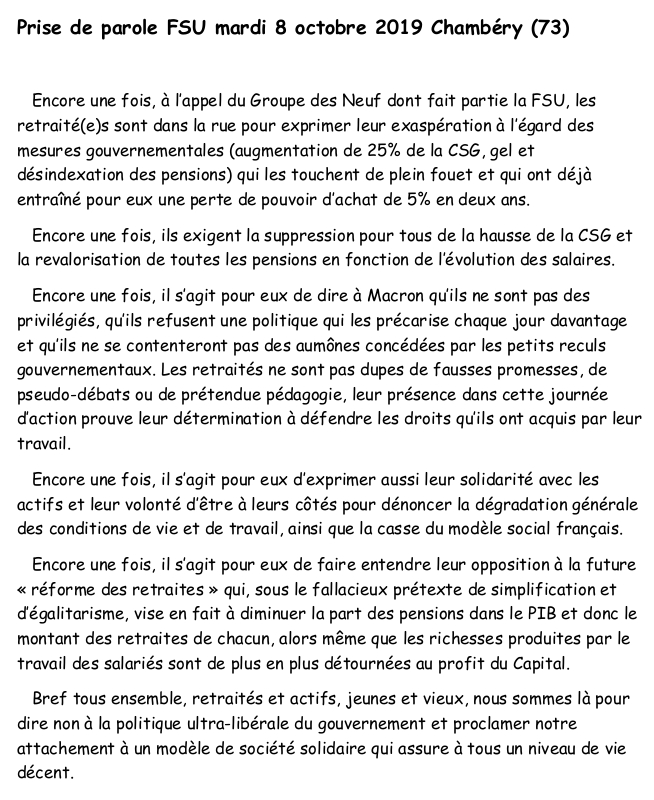 Prise de parole FSU mardi 8 octobre 2019 Chambéry (73)

Encore une fois, à l'appel du Groupe des Neuf dont fait partie la FSU, les retraité(e)s sont dans la rue pour exprimer leur exaspération à l'égard des mesures gouvernementales (augmentation de 25% de la CSG, gel et désindexation des pensions) qui les touchent de plein fouet et qui ont déjà entraîné pour eux une perte de pouvoir d'achat de 5% en deux ans.

Encore une fois, ils exigent la suppression pour tous de la hausse de la CSG et la revalorisation de toutes les pensions en fonction de l'évolution des salaires.

Encore une fois, il s'agit pour eux de dire à Macron qu'ils ne sont pas des privilégiés, qu'ils refusent une politique qui les précarise chaque jour davantage et qu'ils ne se contenteront pas des aumônes concédées par les petits reculs gouvernementaux. Les retraités ne sont pas dupes de fausses promesses, de pseudo-débats ou de prétendue pédagogie, leur présence dans cette journée d'action prouve leur détermination à défendre les droits qu'ils ont acquis par leur travail.

Encore une fois, il s'agit pour eux d'exprimer aussi leur solidarité avec les actifs et leur volonté d'être à leurs côtés pour dénoncer la dégradation générale des conditions de vie et de travail, ainsi que la casse du modèle social français.

Encore une fois, il s'agit pour eux de faire entendre leur opposition à la future « réforme des retraites » qui, sous le fallacieux prétexte de simplification et d'égalitarisme, vise en fait à diminuer la part des pensions dans le PIB et donc le montant des retraites de chacun, alors même que les richesses produites par le travail des salariés sont de plus en plus détournées au profit du Capital.

Bref tous ensemble, retraités et actifs, jeunes et vieux, nous sommes là pour dire non à la politique ultra-libérale du gouvernement et proclamer notre attachement à un modèle de société solidaire qui assure à tous un niveau de vie décent.